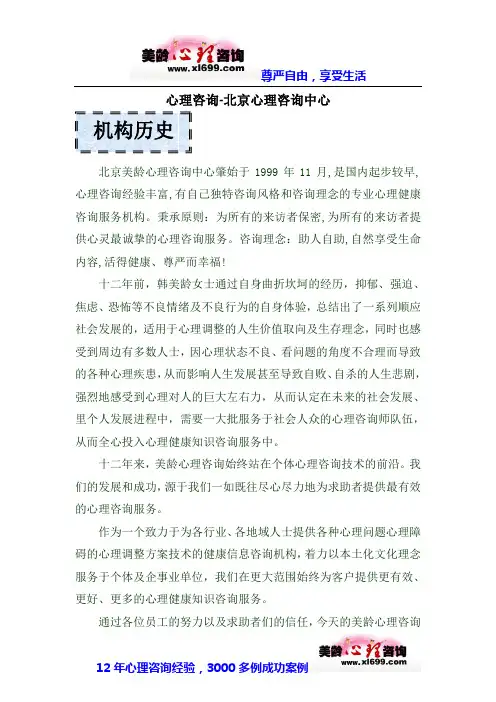 美龄心理咨询
www.xl699.com
尊严自由，享受生活

心理咨询-北京心理咨询中心

机构历史

北京美龄心理咨询中心肇始于 1999 年 11 月，是国内起步较早，心理咨询经验丰富，有自己独特咨询风格和咨询理念的专业心理健康咨询服务机构。秉承原则：为所有的来访者保密，为所有的来访者提供心灵最诚挚的心理咨询服务。咨询理念：助人自助，自然享受生命内容，活得健康、尊严而幸福！

十二年前，韩美龄女士通过自身曲折坎坷的经历，抑郁、强迫、焦虑、恐怖等不良情绪及不良行为的自身体验，总结出了一系列顺应社会发展的，适用于心理调整的人生价值取向及生存理念，同时也感受到周边有多数人士，因心理状态不良、看问题的角度不合理而导致的各种心理疾患，从而影响人生发展甚至导致自败、自杀的人生悲剧，强烈地感受到心理对人的巨大左右力，从而认定在未来的社会发展、里个人发展进程中，需要一大批服务于社会人众的心理咨询师队伍，从而全心投入心理健康知识咨询服务中。

十二年来，美龄心理咨询始终站在个体心理咨询技术的前沿。我们的发展和成功，源于我们一如既往尽心尽力地为求助者提供最有效的心理咨询服务。

作为一个致力于为各行业、各地域人士提供各种心理问题心理障碍的心理调整方案技术的健康信息咨询机构，着力以本土化文化理念服务于个体及企事业单位，我们在更大范围始终为客户提供更有效、更好、更多的心理健康知识咨询服务。

通过各位员工的努力以及求助者们的信任，今天的美龄心理咨询

美龄心理咨询
www.xl699.com
12 年心理咨询经验，3000 多例成功案例